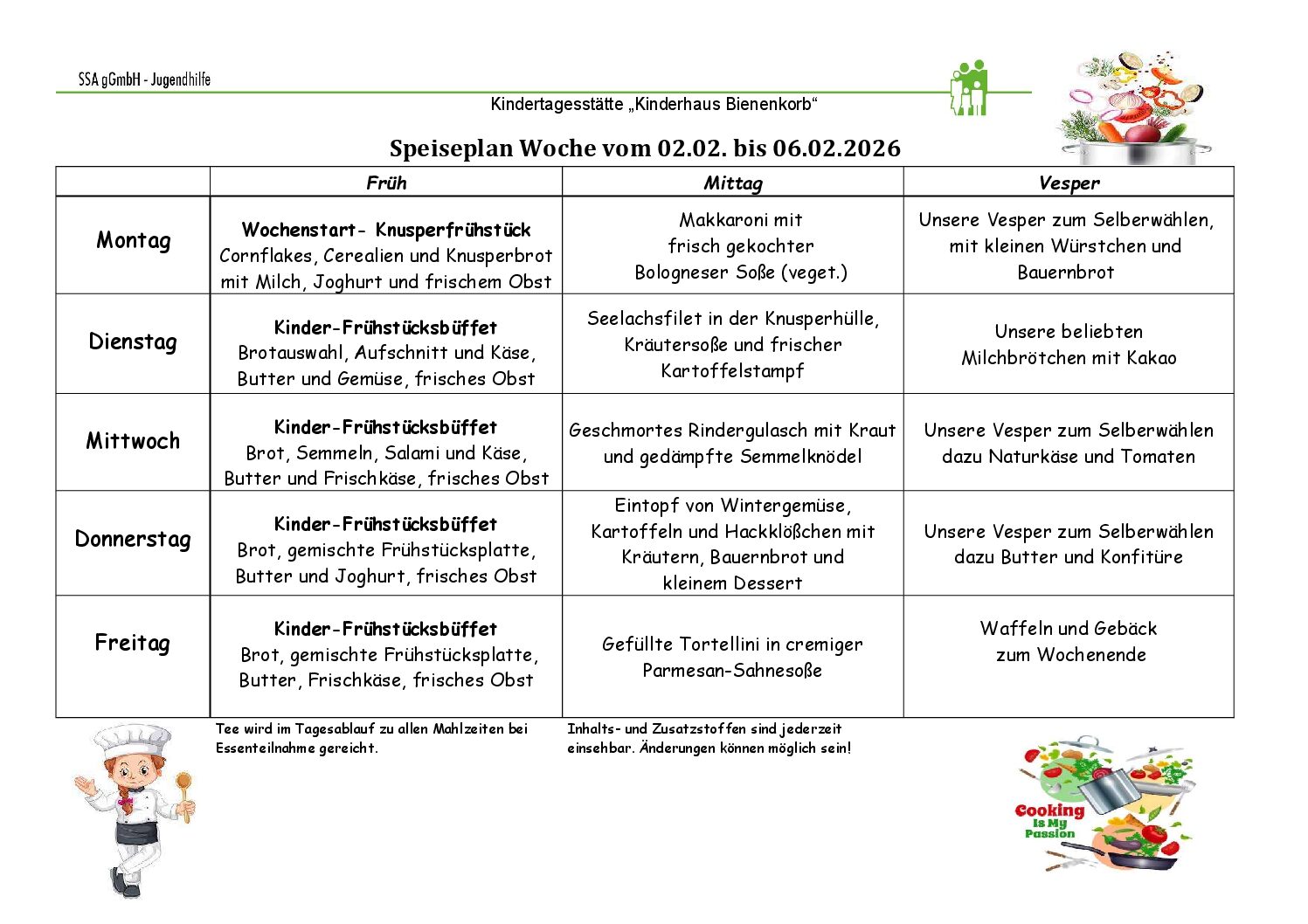 SSA gGmbH - Jugendhilfe

Kindertagesstätte „Kinderhaus Bienenkorb“

Speiseplan Woche vom 02.02. bis 06.02.2026

| | Früh | Mittag | Vesper |
|---|---|---|---|
| Montag | Wochenstart- Knusperfrühstück Cornflakes, Cerealien und Knusperbrot mit Milch, Joghurt und frischem Obst | Makkaroni mit frisch gekochter Bologneser Soße (veget.) | Unsere Vesper zum Selberwählen, mit kleinen Würstchen und Bauernbrot |
| Dienstag | Kinder-Frühstücksbüffet Brotauswahl, Aufschnitt und Käse, Butter und Gemüse, frisches Obst | Seelachsfilet in der Knusperhülle, Kräutersoße und frischer Kartoffelstampf | Unsere beliebten Milchbrötchen mit Kakao |
| Mittwoch | Kinder-Frühstücksbüffet Brot, Semmeln, Salami und Käse, Butter und Frischkäse, frisches Obst | Geschmortes Rindergulasch mit Kraut und gedämpfte Semmelknödel | Unsere Vesper zum Selberwählen dazu Naturkäse und Tomaten |
| Donnerstag | Kinder-Frühstücksbüffet Brot, gemischte Frühstücksplatte, Butter und Joghurt, frisches Obst | Eintopf von Wintergemüse, Kartoffeln und Hackklößchen mit Kräutern, Bauernbrot und kleinem Dessert | Unsere Vesper zum Selberwählen dazu Butter und Konfitüre |
| Freitag | Kinder-Frühstücksbüffet Brot, gemischte Frühstücksplatte, Butter, Frischkäse, frisches Obst | Gefüllte Tortellini in cremiger Parmesan-Sahnesoße | Waffeln und Gebäck zum Wochenende |

Tee wird im Tagesablauf zu allen Mahlzeiten bei Essenteilnahme gereicht.

Inhalts- und Zusatzstoffen sind jederzeit einsehbar. Änderungen können möglich sein!

Cooking Is My Passion